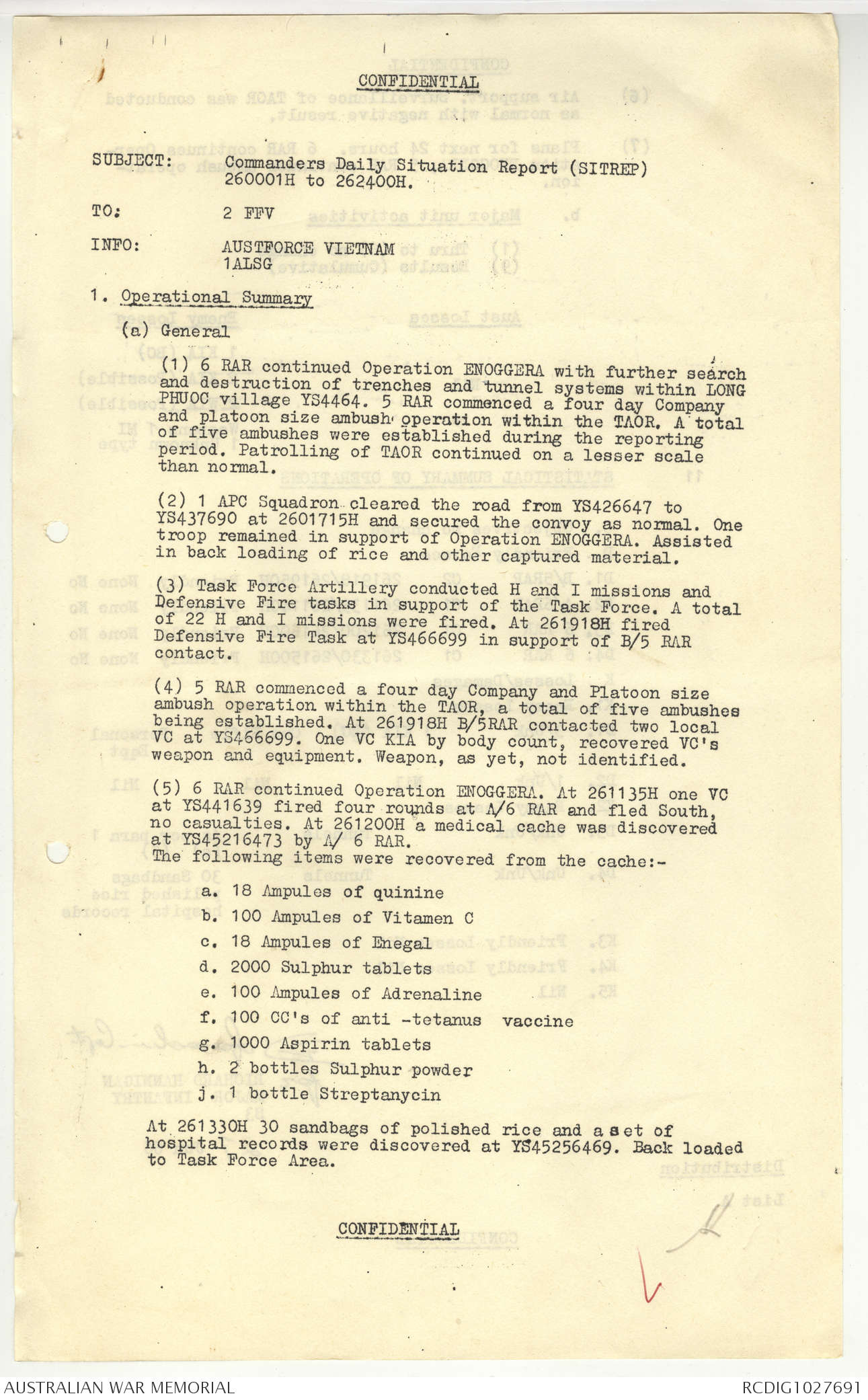 CONFIDENTIAL

SUBJECT: Commanders Daily Situation Report (SITREP) 260001H to 262400H.

TO: 2 FFV

INFO: AUSTFORCE VIETNAM
1ALSG

1. Operational Summary

(a) General

(1) 6 RAR continued Operation ENOGGERA with further search and destruction of trenches and tunnel systems within LONG PHUOC village YS4464. 5 RAR commenced a four day Company and platoon size ambush operation within the TAOR. A total of five ambushes were established during the reporting period. Patrolling of TAOR continued on a lesser scale than normal.

(2) 1 APC Squadron cleared the road from YS426647 to YS437690 at 2601715H and secured the convoy as normal. One troop remained in support of Operation ENOGGERA. Assisted in back loading of rice and other captured material.

(3) Task Force Artillery conducted H and I missions and Defensive Fire tasks in support of the Task Force. A total of 22 H and I missions were fired. At 261918H fired Defensive Fire Task at YS466699 in support of B/5 RAR contact.

(4) 5 RAR commenced a four day Company and Platoon size ambush operation within the TAOR, a total of five ambushes being established. At 261918H B/5RAR contacted two local VC at YS466699. One VC KIA by body count, recovered VC's weapon and equipment. Weapon, as yet, not identified.

(5) 6 RAR continued Operation ENOGGERA. At 261135H one VC at YS441639 fired four rounds at A/6 RAR and fled South, no casualties. At 261200H a medical cache was discovered at YS45216473 by A/ 6 RAR.
The following items were recovered from the cache:-

a. 18 Ampules of quinine
b. 100 Ampules of Vitamen C
c. 18 Ampules of Enegal
d. 2000 Sulphur tablets
e. 100 Ampules of Adrenaline
f. 100 CC's of anti -tetanus vaccine
g. 1000 Aspirin tablets
h. 2 bottles Sulphur powder
j. 1 bottle Streptanycin

At 261330H 30 sandbags of polished rice and a set of hospital records were discovered at YS45256469. Back loaded to Task Force Area.

CONFIDENTIAL

AUSTRALIAN WAR MEMORIAL
RCDIG1027691